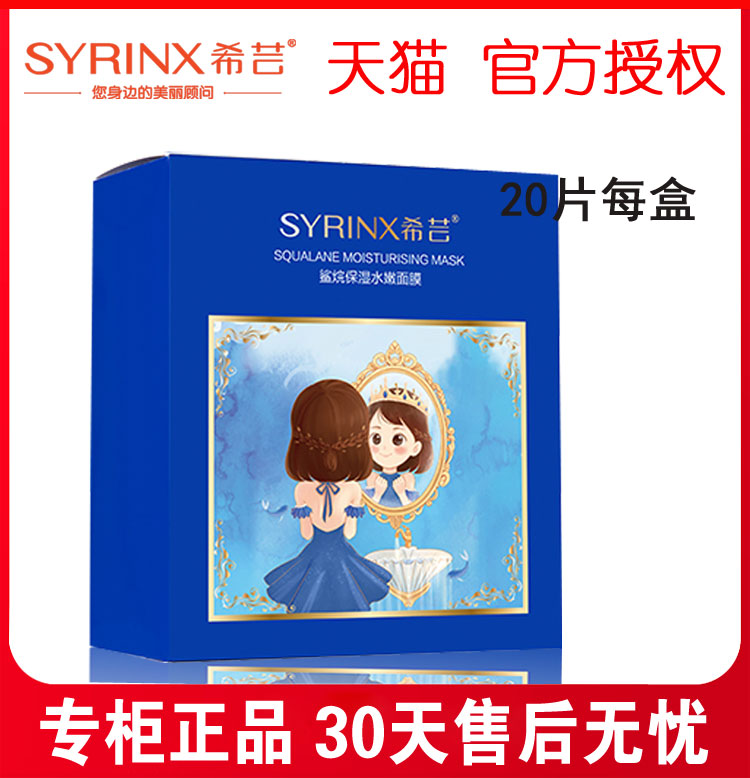 SYRINX希芸®
您身边的美丽顾问

天猫 官方授权

20片每盒

SYRINX希芸®
SQUALANE MOISTURISING MASK
鲨烷保湿水嫩面膜

专柜正品 30天售后无忧